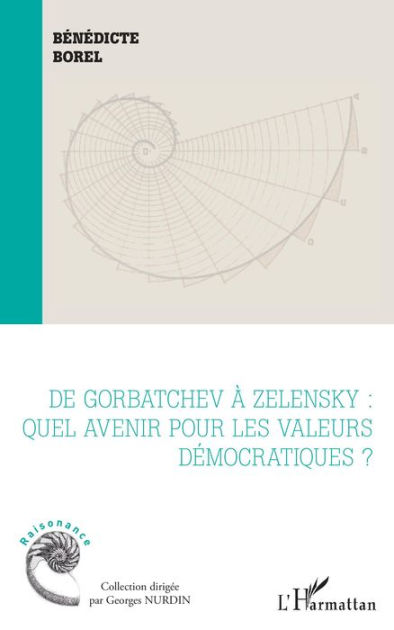 BÉNÉDICTE
BOREL

DE GORBATCHEV À ZELENSKY : QUEL AVENIR POUR LES VALEURS DÉMOCRATIQUES ?

Raisonance

Collection dirigée par Georges NURDIN

L'Harmattan